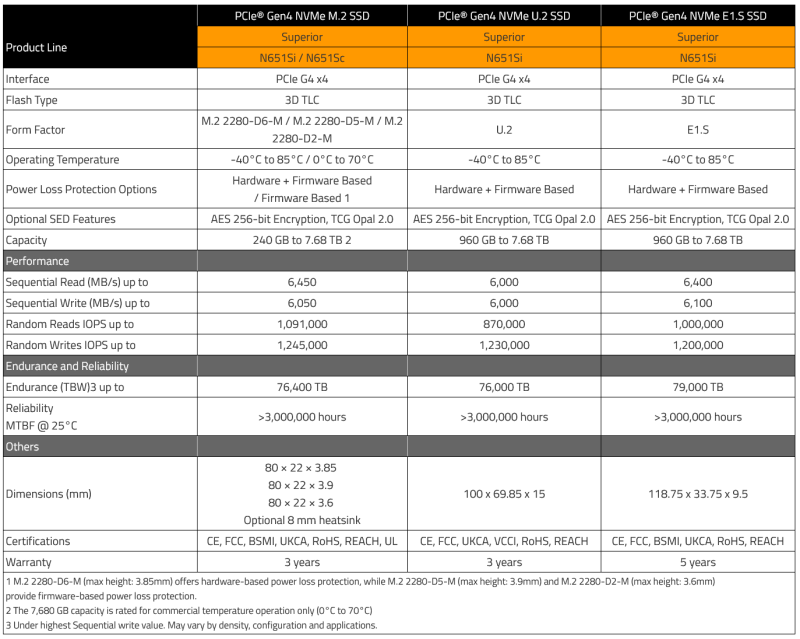 | Product Line | PCIe® Gen4 NVMe M.2 SSD | PCIe® Gen4 NVMe U.2 SSD | PCIe® Gen4 NVMe E1.S SSD |
|---|---|---|---|
| | Superior | Superior | Superior |
| | N651Si / N651Sc | N651Si | N651Si |
| Interface | PCIe G4 x4 | PCIe G4 x4 | PCIe G4 x4 |
| Flash Type | 3D TLC | 3D TLC | 3D TLC |
| Form Factor | M.2 2280-D6-M / M.2 2280-D5-M / M.2 2280-D2-M | U.2 | E1.S |
| Operating Temperature | -40°C to 85°C / 0°C to 70°C | -40°C to 85°C | -40°C to 85°C |
| Power Loss Protection Options | Hardware + Firmware Based / Firmware Based 1 | Hardware + Firmware Based | Hardware + Firmware Based |
| Optional SED Features | AES 256-bit Encryption, TCG Opal 2.0 | AES 256-bit Encryption, TCG Opal 2.0 | AES 256-bit Encryption, TCG Opal 2.0 |
| Capacity | 240 GB to 7.68 TB 2 | 960 GB to 7.68 TB | 960 GB to 7.68 TB |
| Performance | | | |
| Sequential Read (MB/s) up to | 6,450 | 6,000 | 6,400 |
| Sequential Write (MB/s) up to | 6,050 | 6,000 | 6,100 |
| Random Reads IOPS up to | 1,091,000 | 870,000 | 1,000,000 |
| Random Writes IOPS up to | 1,245,000 | 1,230,000 | 1,200,000 |
| Endurance and Reliability | | | |
| Endurance (TBW)3 up to | 76,400 TB | 76,000 TB | 79,000 TB |
| Reliability MTBF @ 25°C | >3,000,000 hours | >3,000,000 hours | >3,000,000 hours |
| Others | | | |
| Dimensions (mm) | 80 × 22 × 3.85 80 × 22 × 3.9 80 × 22 × 3.6 Optional 8 mm heatsink | 100 x 69.85 x 15 | 118.75 x 33.75 x 9.5 |
| Certifications | CE, FCC, BSMI, UKCA, RoHS, REACH, UL | CE, FCC, UKCA, VCCI, RoHS, REACH | CE, FCC, BSMI, UKCA, RoHS, REACH |
| Warranty | 3 years | 3 years | 5 years |

1 M.2 2280-D6-M (max height: 3.85mm) offers hardware-based power loss protection, while M.2 2280-D5-M (max height: 3.9mm) and M.2 2280-D2-M (max height: 3.6mm) provide firmware-based power loss protection.
2 The 7,680 GB capacity is rated for commercial temperature operation only (0°C to 70°C)
3 Under highest Sequential write value. May vary by density, configuration and applications.